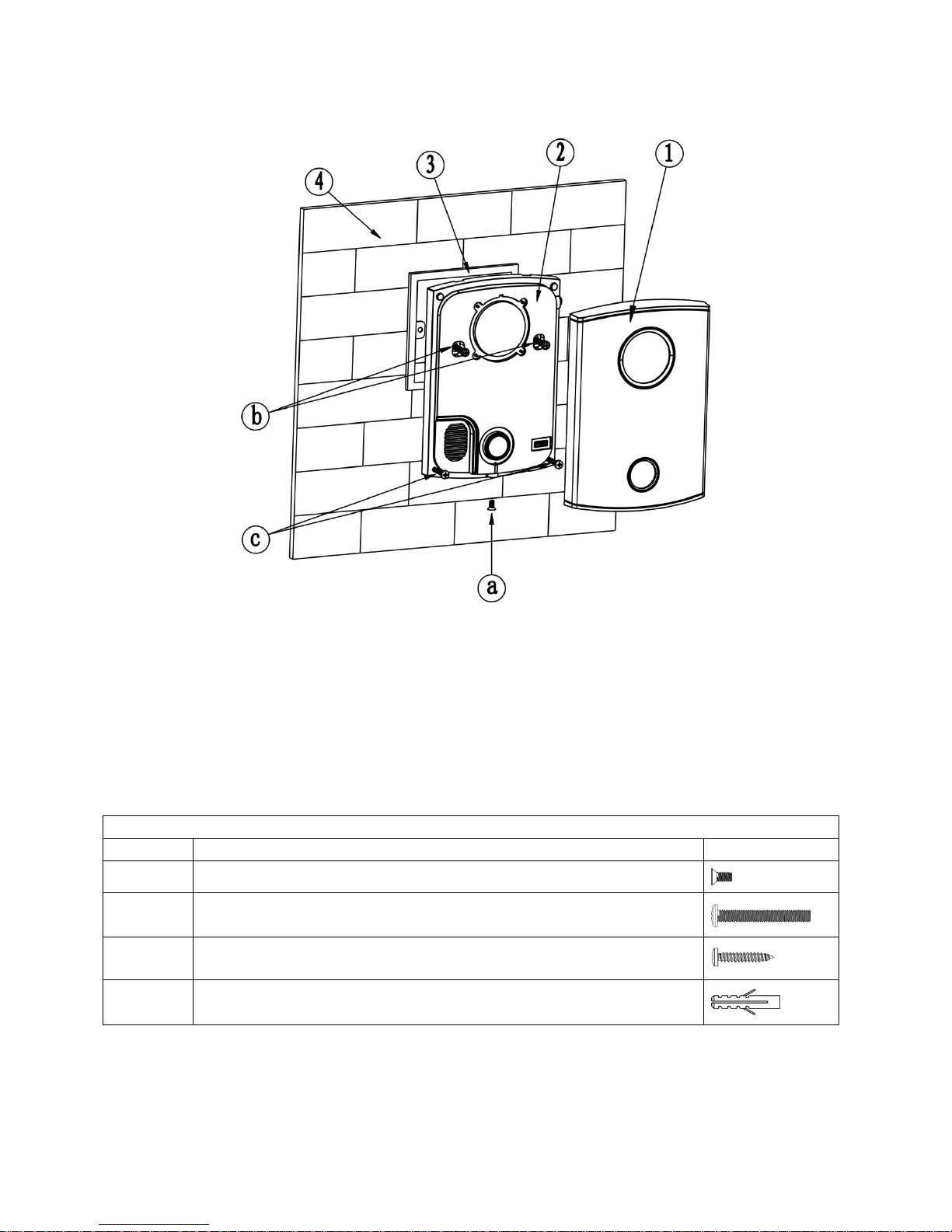 4
3
2
1
b
c
a